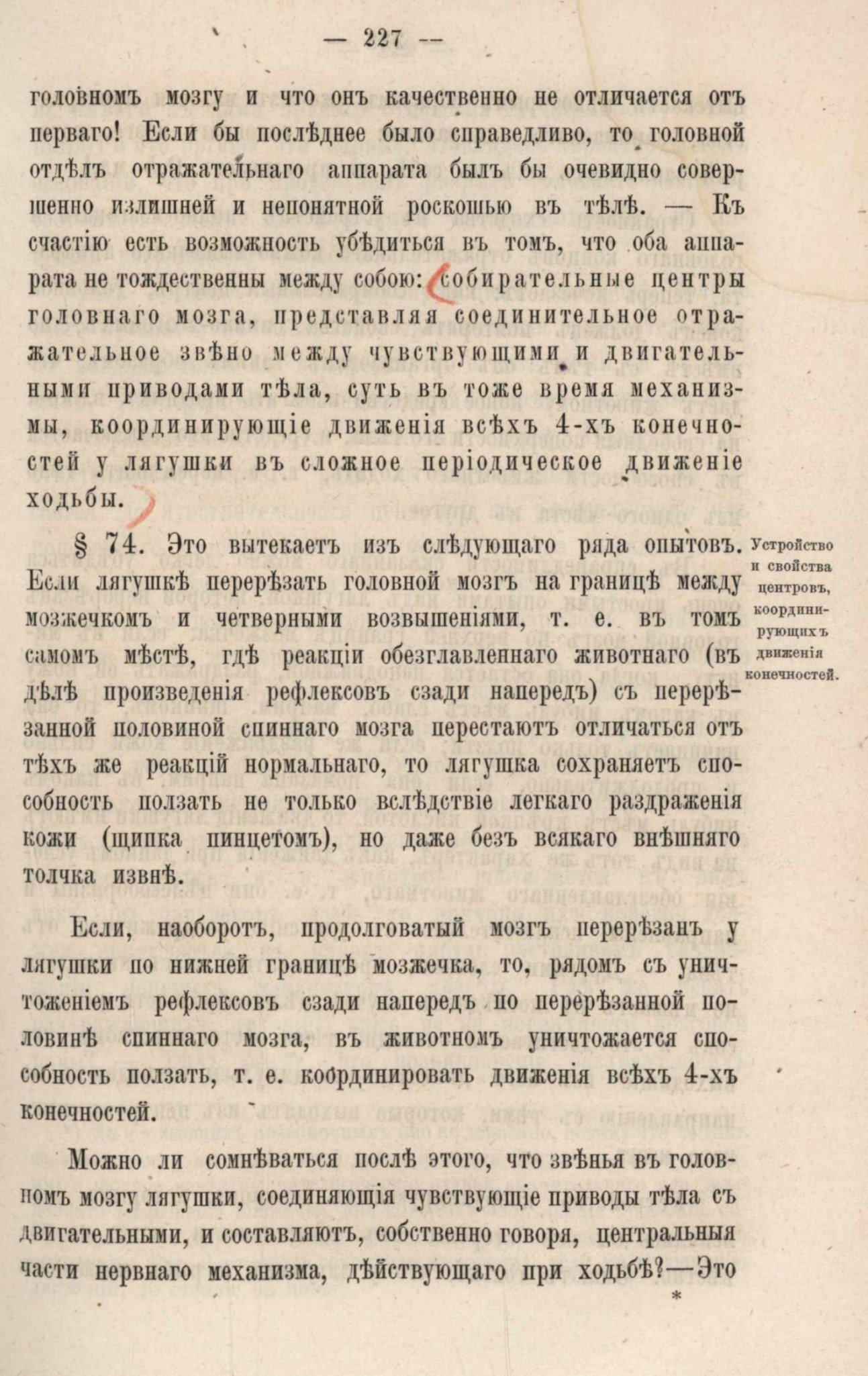 — 227 —

головномъ мозгу и что онъ качественно не отличается отъ перваго! Если бы послѣднее было справедливо, то головной отдѣлъ отражательнаго аппарата былъ бы очевидно совершенно излишней и непонятной роскошью въ тѣлѣ. — Къ счастію есть возможность убѣдиться въ томъ, что оба аппарата не тождественны между собою: собирательные центры головнаго мозга, представляя соединительное отражательное звѣно между чувствующими и двигательными приводами тѣла, суть въ тоже время механизмы, координирующіе движенія всѣхъ 4-хъ конечностей у лягушки въ сложное періодическое движеніе ходьбы.

§ 74. Это вытекаетъ изъ слѣдующаго ряда опытовъ. Если лягушкѣ перерѣзать головной мозгъ на границѣ между мозжечкомъ и четверными возвышеніями, т. е. въ томъ самомъ мѣстѣ, гдѣ реакціи обезглавленнаго животнаго (въ дѣлѣ произведенія рефлексовъ сзади напередъ) съ перерѣзанной половиной спиннаго мозга перестаютъ отличаться отъ тѣхъ же реакцій нормальнаго, то лягушка сохраняетъ способность ползать не только вслѣдствіе легкаго раздраженія кожи (щипка пинцетомъ), но даже безъ всякаго внѣшняго толчка извнѣ.

Устройство
и свойства
центровъ,
координирующихъ
движенія
конечностей.

Если, наоборотъ, продолговатый мозгъ перерѣзанъ у лягушки по нижней границѣ мозжечка, то, рядомъ съ уничтоженіемъ рефлексовъ сзади напередъ по перерѣзанной половинѣ спиннаго мозга, въ животномъ уничтожается способность ползать, т. е. координировать движенія всѣхъ 4-хъ конечностей.

Можно ли сомнѣваться послѣ этого, что звѣнья въ головномъ мозгу лягушки, соединяющія чувствующіе приводы тѣла съ двигательными, и составляютъ, собственно говоря, центральныя части нервнаго механизма, дѣйствующаго при ходьбѣ?—Это

*